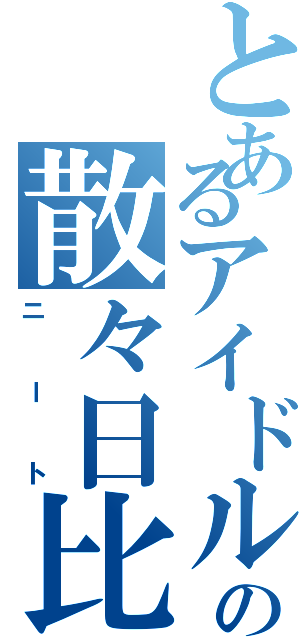 とあるアイドルの
散々日比
ニート